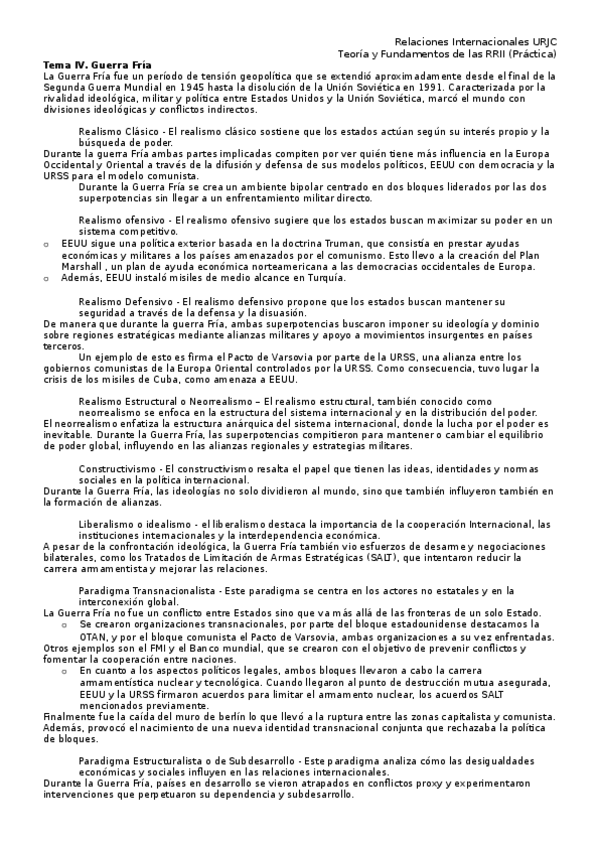 Relaciones Internacionales URJC
Teoría y Fundamentos de las RRII (Práctica)

Tema IV. Guerra Fría

La Guerra Fría fue un período de tensión geopolítica que se extendió aproximadamente desde el final de la Segunda Guerra Mundial en 1945 hasta la disolución de la Unión Soviética en 1991. Caracterizada por la rivalidad ideológica, militar y política entre Estados Unidos y la Unión Soviética, marcó el mundo con divisiones ideológicas y conflictos indirectos.

Realismo Clásico - El realismo clásico sostiene que los estados actúan según su interés propio y la búsqueda de poder.
Durante la guerra Fría ambas partes implicadas compiten por ver quién tiene más influencia en la Europa Occidental y Oriental a través de la difusión y defensa de sus modelos políticos, EEUU con democracia y la URSS para el modelo comunista.
Durante la Guerra Fría se crea un ambiente bipolar centrado en dos bloques liderados por las dos superpotencias sin llegar a un enfrentamiento militar directo.

Realismo ofensivo - El realismo ofensivo sugiere que los estados buscan maximizar su poder en un sistema competitivo.
o EEUU sigue una política exterior basada en la doctrina Truman, que consistía en prestar ayudas económicas y militares a los países amenazados por el comunismo. Esto llevo a la creación del Plan Marshall , un plan de ayuda económica norteamericana a las democracias occidentales de Europa.
o Además, EEUU instaló misiles de medio alcance en Turquía.

Realismo Defensivo - El realismo defensivo propone que los estados buscan mantener su seguridad a través de la defensa y la disuasión.
De manera que durante la guerra Fría, ambas superpotencias buscaron imponer su ideología y dominio sobre regiones estratégicas mediante alianzas militares y apoyo a movimientos insurgentes en países terceros.
Un ejemplo de esto es firma el Pacto de Varsovia por parte de la URSS, una alianza entre los gobiernos comunistas de la Europa Oriental controlados por la URSS. Como consecuencia, tuvo lugar la crisis de los misiles de Cuba, como amenaza a EEUU.

Realismo Estructural o Neorrealismo – El realismo estructural, también conocido como neorrealismo se enfoca en la estructura del sistema internacional y en la distribución del poder.
El neorrealismo enfatiza la estructura anárquica del sistema internacional, donde la lucha por el poder es inevitable. Durante la Guerra Fría, las superpotencias compitieron para mantener o cambiar el equilibrio de poder global, influyendo en las alianzas regionales y estrategias militares.

Constructivismo - El constructivismo resalta el papel que tienen las ideas, identidades y normas sociales en la política internacional.
Durante la Guerra Fría, las ideologías no solo dividieron al mundo, sino que también influyeron también en la formación de alianzas.

Liberalismo o idealismo - el liberalismo destaca la importancia de la cooperación Internacional, las instituciones internacionales y la interdependencia económica.
A pesar de la confrontación ideológica, la Guerra Fría también vio esfuerzos de desarme y negociaciones bilaterales, como los Tratados de Limitación de Armas Estratégicas (SALT), que intentaron reducir la carrera armamentista y mejorar las relaciones.

Paradigma Transnacionalista - Este paradigma se centra en los actores no estatales y en la interconexión global.
La Guerra Fría no fue un conflicto entre Estados sino que va más allá de las fronteras de un solo Estado.
o Se crearon organizaciones transnacionales, por parte del bloque estadounidense destacamos la OTAN, y por el bloque comunista el Pacto de Varsovia, ambas organizaciones a su vez enfrentadas.
Otros ejemplos son el FMI y el Banco mundial, que se crearon con el objetivo de prevenir conflictos y fomentar la cooperación entre naciones.
o En cuanto a los aspectos políticos legales, ambos bloques llevaron a cabo la carrera armamentística nuclear y tecnológica. Cuando llegaron al punto de destrucción mutua asegurada, EEUU y la URSS firmaron acuerdos para limitar el armamento nuclear, los acuerdos SALT mencionados previamente.
Finalmente fue la caída del muro de berlín lo que llevó a la ruptura entre las zonas capitalista y comunista. Además, provocó el nacimiento de una nueva identidad transnacional conjunta que rechazaba la política de bloques.

Paradigma Estructuralista o de Subdesarrollo - Este paradigma analiza cómo las desigualdades económicas y sociales influyen en las relaciones internacionales.
Durante la Guerra Fría, países en desarrollo se vieron atrapados en conflictos proxy y experimentaron intervenciones que perpetuaron su dependencia y subdesarrollo.